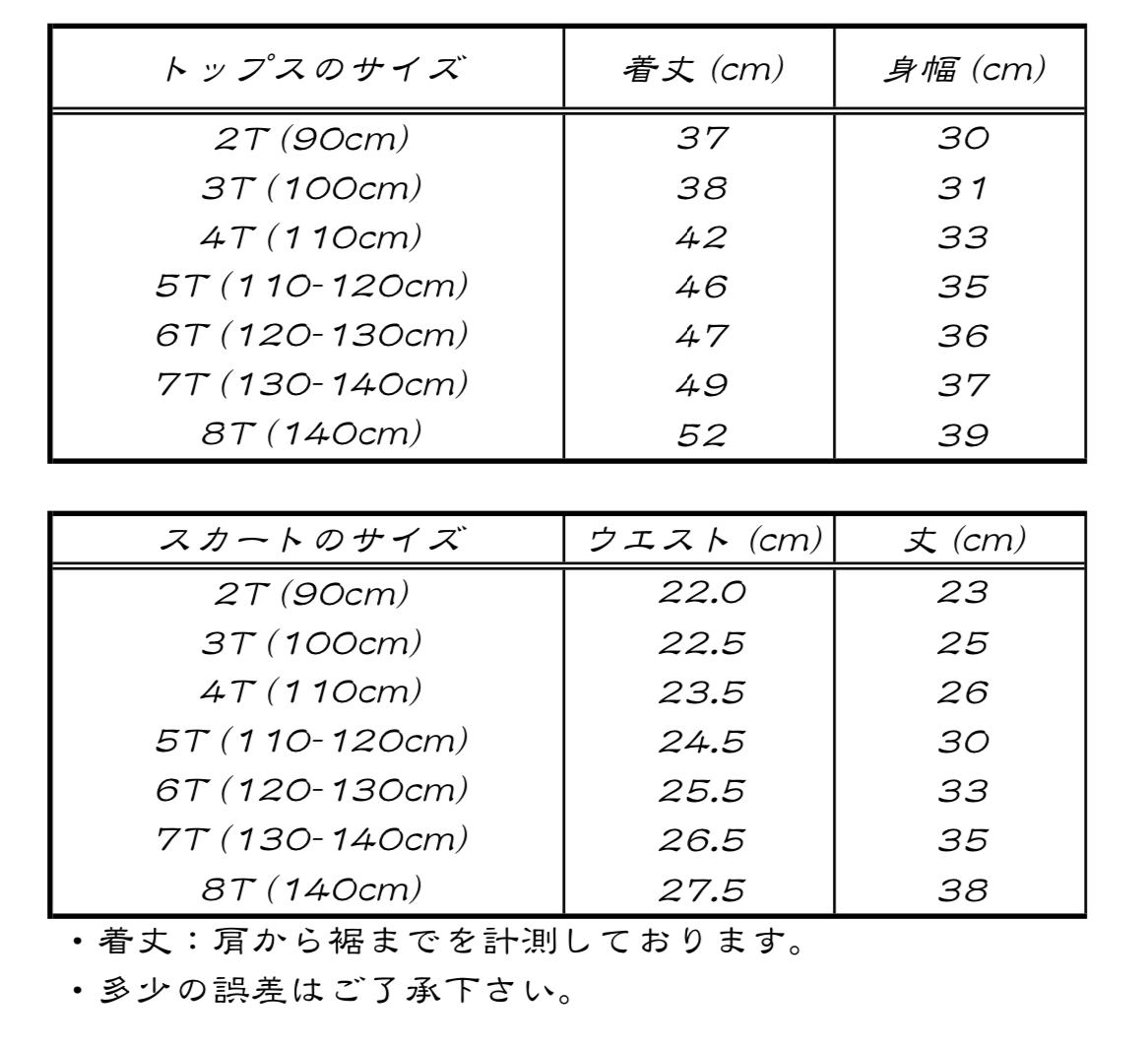 | トップスのサイズ | 着丈 (cm) | 身幅 (cm) |
|---|---|---|
| 2T (90cm) | 37 | 30 |
| 3T (100cm) | 38 | 31 |
| 4T (110cm) | 42 | 33 |
| 5T (110-120cm) | 46 | 35 |
| 6T (120-130cm) | 47 | 36 |
| 7T (130-140cm) | 49 | 37 |
| 8T (140cm) | 52 | 39 |

| スカートのサイズ | ウエスト (cm) | 丈 (cm) |
|---|---|---|
| 2T (90cm) | 22.0 | 23 |
| 3T (100cm) | 22.5 | 25 |
| 4T (110cm) | 23.5 | 26 |
| 5T (110-120cm) | 24.5 | 30 |
| 6T (120-130cm) | 25.5 | 33 |
| 7T (130-140cm) | 26.5 | 35 |
| 8T (140cm) | 27.5 | 38 |

・着丈：肩から裾までを計測しております。

・多少の誤差はご了承下さい。